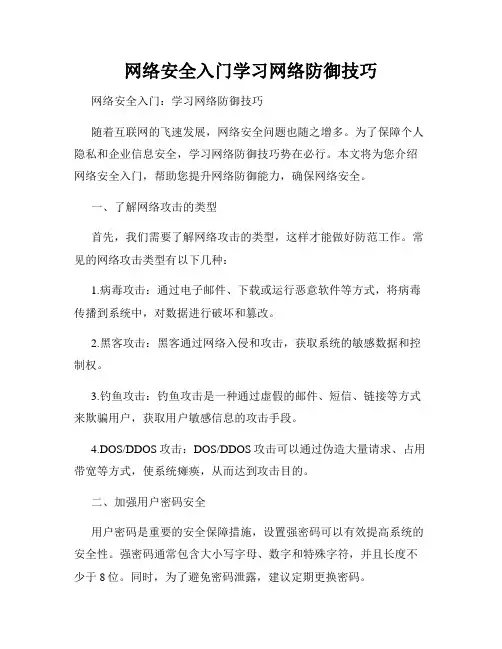 网络安全入门学习网络防御技巧

网络安全入门：学习网络防御技巧

随着互联网的飞速发展，网络安全问题也随之增多。为了保障个人隐私和企业信息安全，学习网络防御技巧势在必行。本文将为您介绍网络安全入门，帮助您提升网络防御能力，确保网络安全。

一、了解网络攻击的类型

首先，我们需要了解网络攻击的类型，这样才能做好防范工作。常见的网络攻击类型有以下几种：

1.病毒攻击：通过电子邮件、下载或运行恶意软件等方式，将病毒传播到系统中，对数据进行破坏和篡改。

2.黑客攻击：黑客通过网络入侵和攻击，获取系统的敏感数据和控制权。

3.钓鱼攻击：钓鱼攻击是一种通过虚假的邮件、短信、链接等方式来欺骗用户，获取用户敏感信息的攻击手段。

4.DOS/DDOS 攻击：DOS/DDOS 攻击可以通过伪造大量请求、占用带宽等方式，使系统瘫痪，从而达到攻击目的。

二、加强用户密码安全

用户密码是重要的安全保障措施，设置强密码可以有效提高系统的安全性。强密码通常包含大小写字母、数字和特殊字符，并且长度不少于 8 位。同时，为了避免密码泄露，建议定期更换密码。